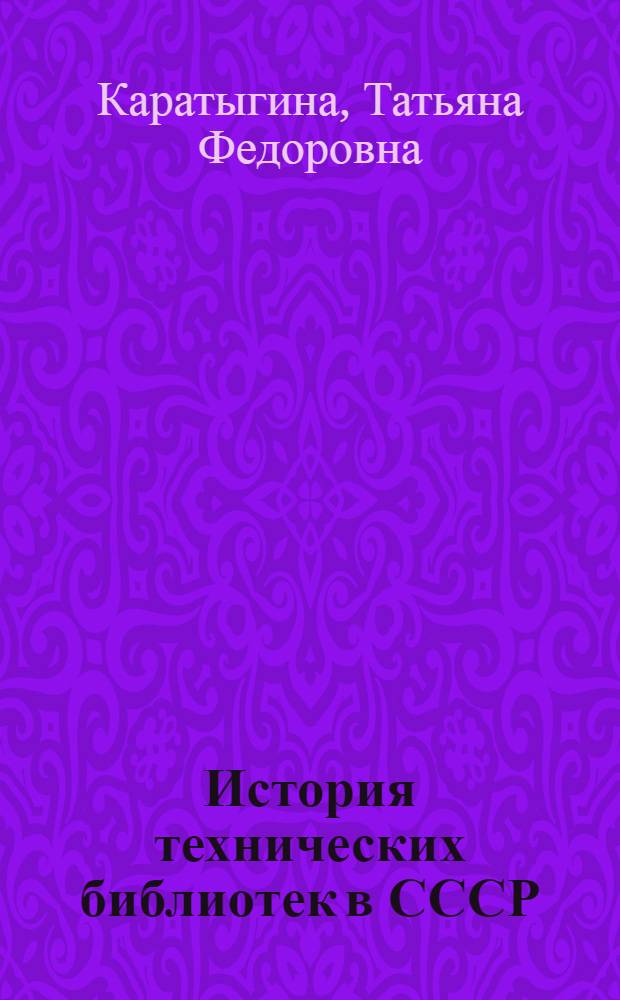 Каратыгина, Татьяна Федоровна

История технических библиотек в СССР